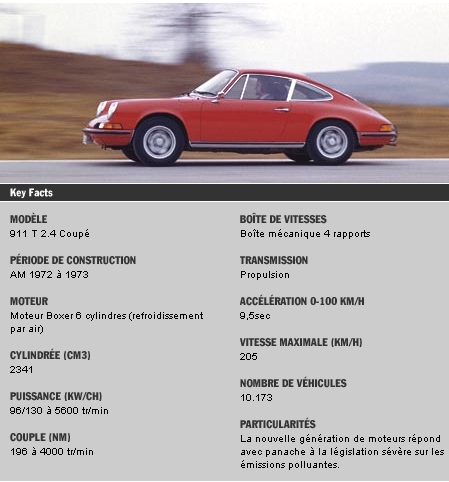 Key Facts

MODÈLE
911 T 2.4 Coupé

PÉRIODE DE CONSTRUCTION
AM 1972 à 1973

MOTEUR
Moteur Boxer 6 cylindres (refroidissement par air)

CYLINDRÉE (CM3)
2341

PUISSANCE (KW/CH)
96/130 à 5600 tr/min

COUPLE (NM)
196 à 4000 tr/min

BOÎTE DE VITESSES
Boîte mécanique 4 rapports

TRANSMISSION
Propulsion

ACCÉLÉRATION 0-100 KM/H
9,5sec

VITESSE MAXIMALE (KM/H)
205

NOMBRE DE VÉHICULES
10.173

PARTICULARITÉS
La nouvelle génération de moteurs répond avec panache à la législation sévère sur les émissions polluantes.